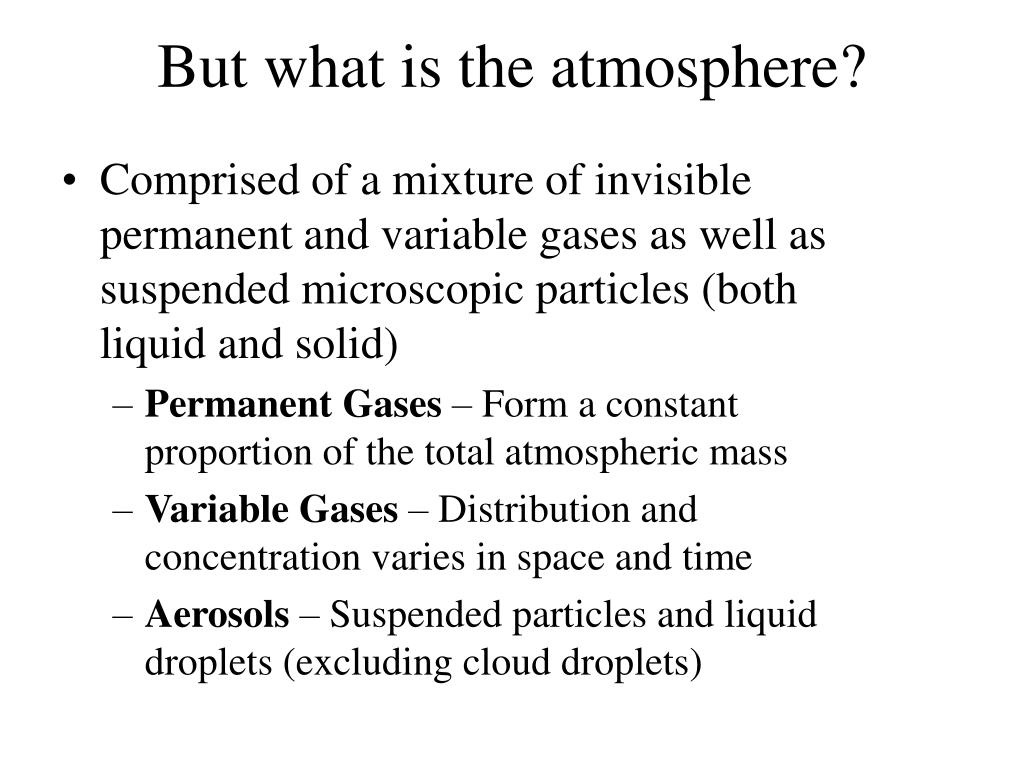 But what is the atmosphere?

• Comprised of a mixture of invisible permanent and variable gases as well as suspended microscopic particles (both liquid and solid)

– Permanent Gases – Form a constant proportion of the total atmospheric mass

– Variable Gases – Distribution and concentration varies in space and time

– Aerosols – Suspended particles and liquid droplets (excluding cloud droplets)